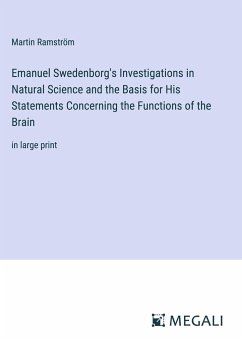 Martin Ramström

Emanuel Swedenborg's Investigations in Natural Science and the Basis for His Statements Concerning the Functions of the Brain

in large print

MEGALI